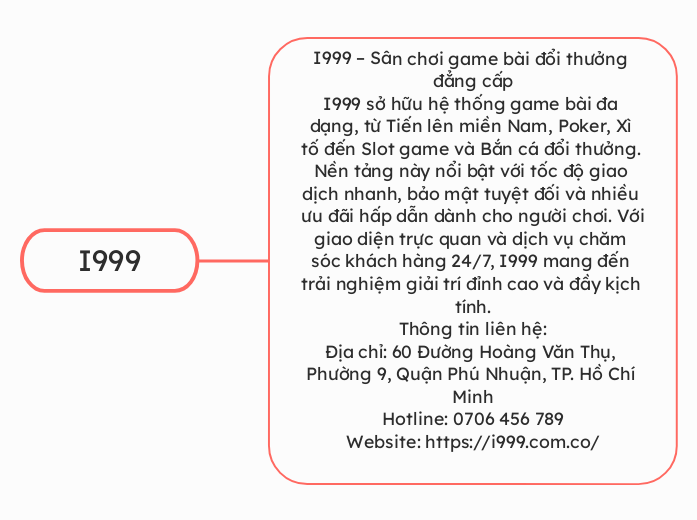 I999

I999 – Sân chơi game bài đổi thưởng đẳng cấp
I999 sở hữu hệ thống game bài đa dạng, từ Tiến lên miền Nam, Poker, Xì tố đến Slot game và Bắn cá đổi thưởng. Nền tảng này nổi bật với tốc độ giao dịch nhanh, bảo mật tuyệt đối và nhiều ưu đãi hấp dẫn dành cho người chơi. Với giao diện trực quan và dịch vụ chăm sóc khách hàng 24/7, I999 mang đến trải nghiệm giải trí đỉnh cao và đầy kịch tính.
Thông tin liên hệ:
Địa chỉ: 60 Đường Hoàng Văn Thụ, Phường 9, Quận Phú Nhuận, TP. Hồ Chí Minh
Hotline: 0706 456 789
Website: https://i999.com.co/